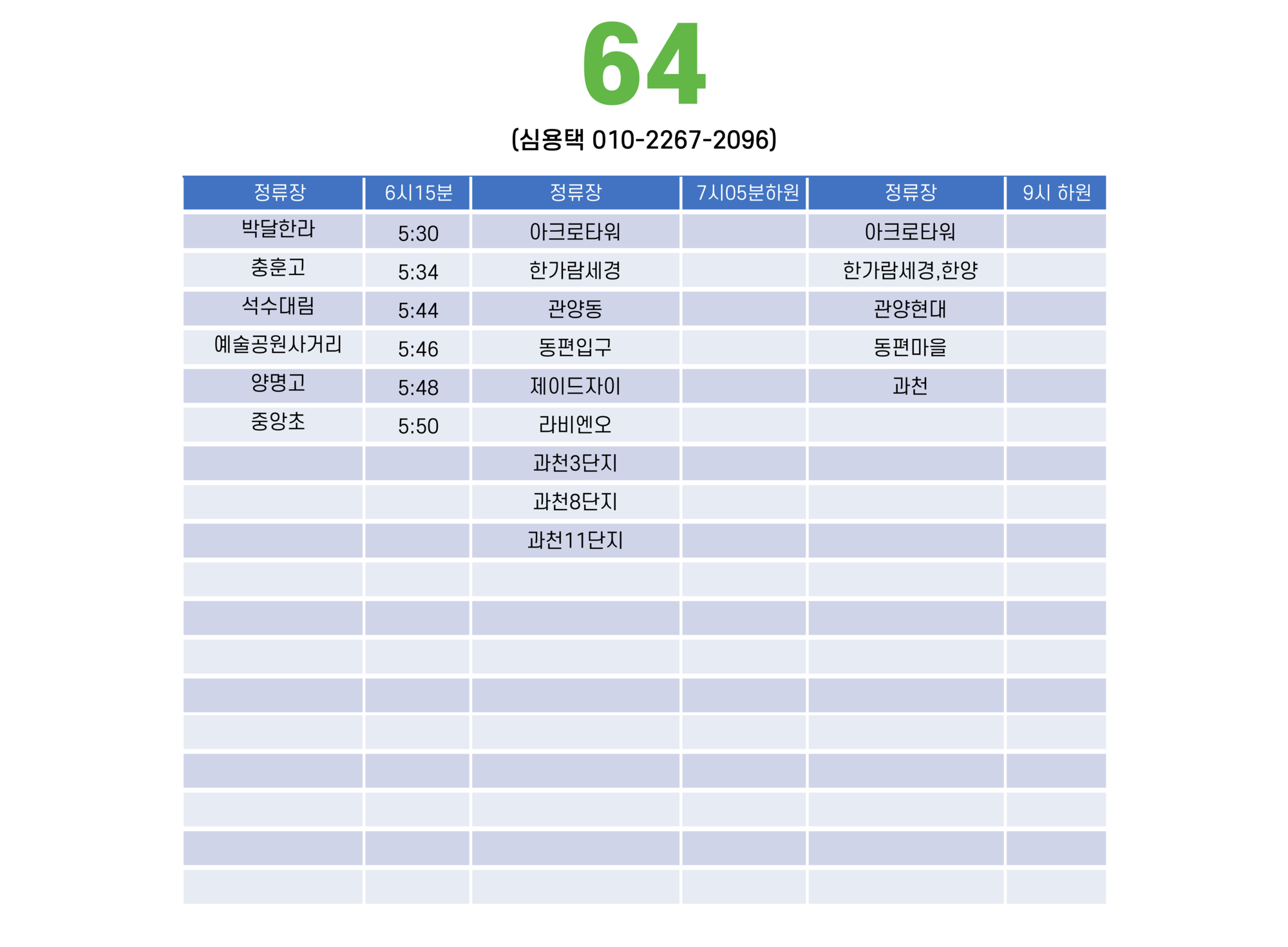 64

(심용택 010-2267-2096)

| 정류장 | 6시15분 | 정류장 | 7시05분하원 | 정류장 | 9시 하원 |
|---|---|---|---|---|---|
| 박달한라 | 5:30 | 아크로타워 |  | 아크로타워 |  |
| 충훈고 | 5:34 | 한가람세경 |  | 한가람세경,한양 |  |
| 석수대림 | 5:44 | 관양동 |  | 관양현대 |  |
| 예술공원사거리 | 5:46 | 동편입구 |  | 동편마을 |  |
| 양명고 | 5:48 | 제이드자이 |  | 과천 |  |
| 중앙초 | 5:50 | 라비엔오 |  |  |  |
|  |  | 과천3단지 |  |  |  |
|  |  | 과천8단지 |  |  |  |
|  |  | 과천11단지 |  |  |  |
|  |  |  |  |  |  |
|  |  |  |  |  |  |
|  |  |  |  |  |  |
|  |  |  |  |  |  |
|  |  |  |  |  |  |
|  |  |  |  |  |  |
|  |  |  |  |  |  |
|  |  |  |  |  |  |
|  |  |  |  |  |  |